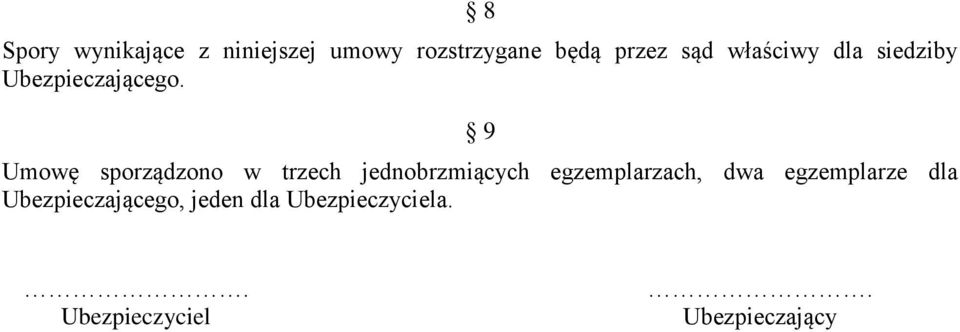 § 8

Spory wynikające z niniejszej umowy rozstrzygane będą przez sąd właściwy dla siedziby Ubezpieczającego.

§ 9

Umowę sporządzono w trzech jednobrzmiących egzemplarzach, dwa egzemplarze dla Ubezpieczającego, jeden dla Ubezpieczyciela.

………………………. Ubezpieczyciel

………………………. Ubezpieczający